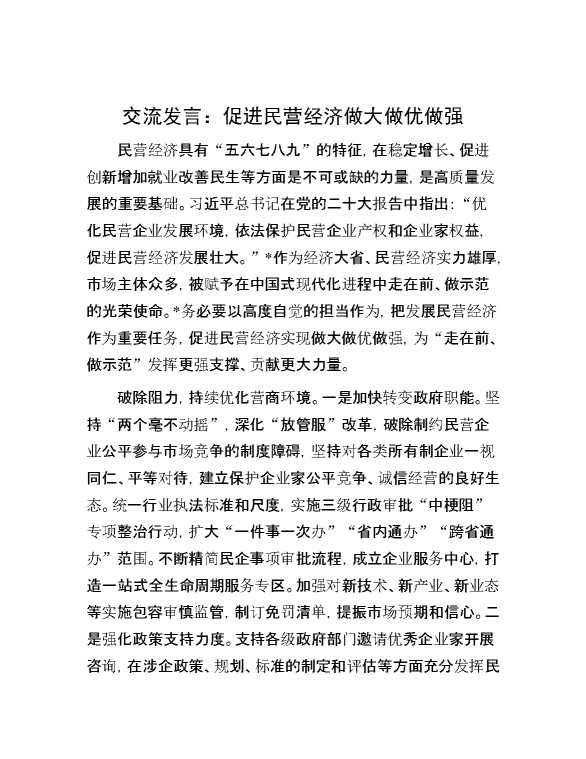 交流发言：促进民营经济做大做优做强

民营经济具有“五六七八九”的特征，在稳定增长、促进创新增加就业改善民生等方面是不可或缺的力量，是高质量发展的重要基础。习近平总书记在党的二十大报告中指出：“优化民营企业发展环境，依法保护民营企业产权和企业家权益，促进民营经济发展壮大。”*作为经济大省、民营经济实力雄厚，市场主体众多，被赋予在中国式现代化进程中走在前、做示范的光荣使命。*务必要以高度自觉的担当作为，把发展民营经济作为重要任务，促进民营经济实现做大做优做强，为“走在前、做示范”发挥更强支撑、贡献更大力量。

破除阻力，持续优化营商环境。一是加快转变政府职能。坚持“两个毫不动摇”，深化“放管服”改革，破除制约民营企业公平参与市场竞争的制度障碍，坚持对各类所有制企业一视同仁、平等对待，建立保护企业家公平竞争、诚信经营的良好生态。统一行业执法标准和尺度，实施三级行政审批“中梗阻”专项整治行动，扩大“一件事一次办”“省内通办”“跨省通办”范围。不断精简民企事项审批流程，成立企业服务中心，打造一站式全生命周期服务专区。加强对新技术、新产业、新业态等实施包容审慎监管，制订免罚清单，提振市场预期和信心。二是强化政策支持力度。支持各级政府部门邀请优秀企业家开展咨询，在涉企政策、规划、标准的制定和评估等方面充分发挥民